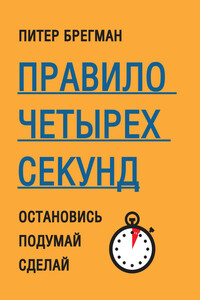 ПИТЕР БРЕГМАН

ПРАВИЛО ЧЕТЫРЕХ СЕКУНД

ОСТАНОВИСЬ
ПОДУМАЙ
СДЕЛАЙ